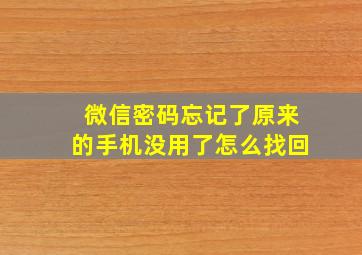 微信密码忘记了原来的手机没用了怎么找回